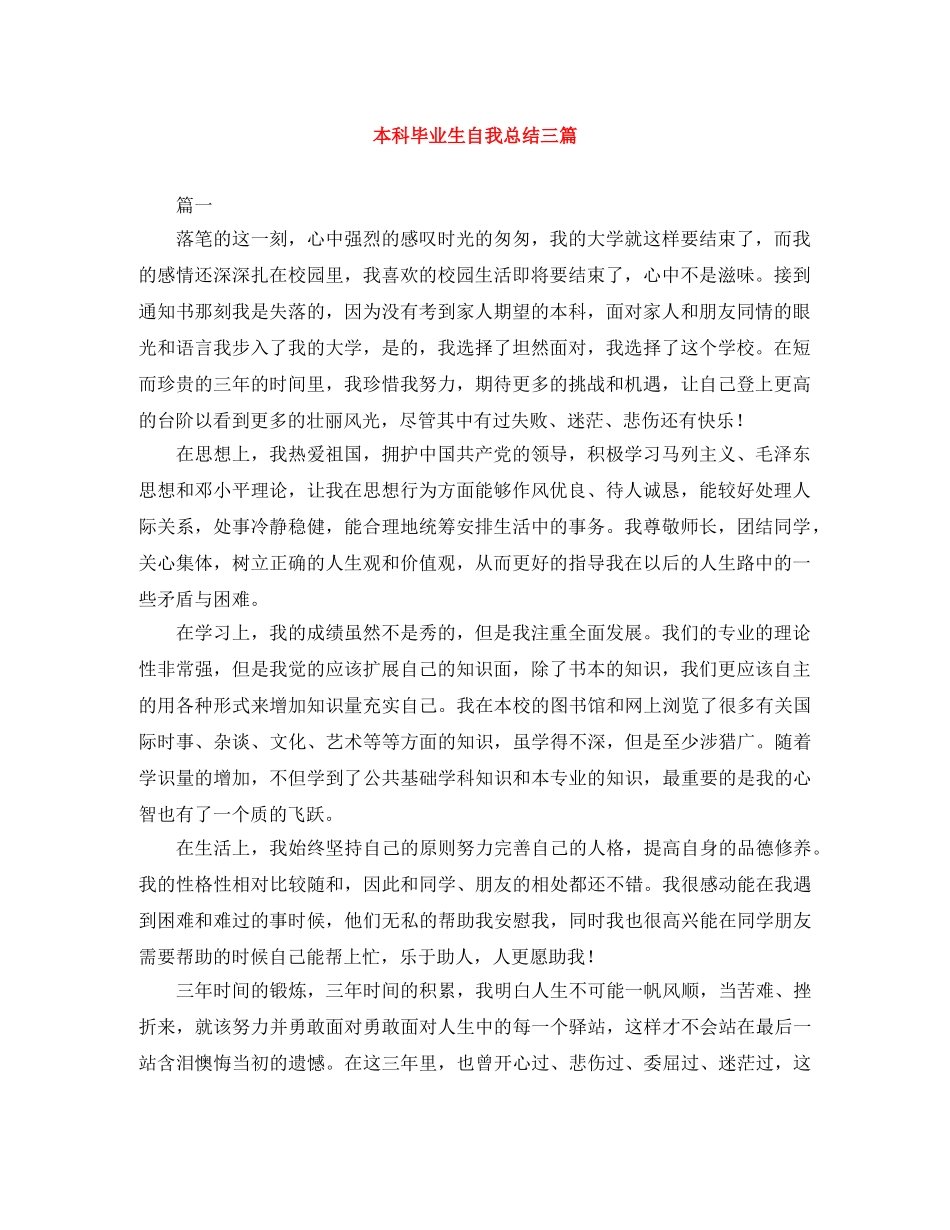 本科毕业生自我总结三篇

篇一

落笔的这一刻，心中强烈的感叹时光的匆匆，我的大学就这样要结束了，而我的感情还深深扎在校园里，我喜欢的校园生活即将要结束了，心中不是滋味。接到通知书那刻我是失落的，因为没有考到家人期望的本科，面对家人和朋友同情的眼光和语言我步入了我的大学，是的，我选择了坦然面对，我选择了这个学校。在短而珍贵的三年的时间里，我珍惜我努力，期待更多的挑战和机遇，让自己登上更高的台阶以看到更多的壮丽风光，尽管其中有过失败、迷茫、悲伤还有快乐！

在思想上，我热爱祖国，拥护中国共产党的领导，积极学习马列主义、毛泽东思想和邓小平理论，让我在思想行为方面能够作风优良、待人诚恳，能较好处理人际关系，处事冷静稳健，能合理地统筹安排生活中的事务。我尊敬师长，团结同学，关心集体，树立正确的人生观和价值观，从而更好的指导我在以后的人生路中的一些矛盾与困难。

在学习上，我的成绩虽然不是秀的，但是我注重全面发展。我们的专业的理论性非常强，但是我觉的应该扩展自己的知识面，除了书本的知识，我们更应该自主的用各种形式来增加知识量充实自己。我在本校的图书馆和网上浏览了很多有关国际时事、杂谈、文化、艺术等等方面的知识，虽学得不深，但是至少涉猎广。随着学识量的增加，不但学到了公共基础学科知识和本专业的知识，最重要的是我的心智也有了一个质的飞跃。

在生活上，我始终坚持自己的原则努力完善自己的人格，提高自身的品德修养。我的性格性相对比较随和，因此和同学、朋友的相处都还不错。我很感动能在我遇到困难和难过的事时候，他们无私的帮助我安慰我，同时我也很高兴能在同学朋友需要帮助的时候自己能帮上忙，乐于助人，人更愿助我！

三年时间的锻炼，三年时间的积累，我明白人生不可能一帆风顺，当苦难、挫折来，就该努力并勇敢面对勇敢面对人生中的每一个驿站，这样才不会站在最后一站含泪懊悔当初的遗憾。在这三年里，也曾开心过、悲伤过、委屈过、迷茫过，这